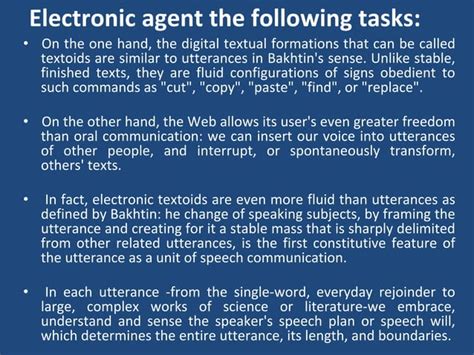 Electronic agent the following tasks:

• On the one hand, the digital textual formations that can be called textoids are similar to utterances in Bakhtin's sense. Unlike stable, finished texts, they are fluid configurations of signs obedient to such commands as "cut", "copy", "paste", "find", or "replace".

• On the other hand, the Web allows its user's even greater freedom than oral communication: we can insert our voice into utterances of other people, and interrupt, or spontaneously transform, others' texts.

• In fact, electronic textoids are even more fluid than utterances as defined by Bakhtin: he change of speaking subjects, by framing the utterance and creating for it a stable mass that is sharply delimited from other related utterances, is the first constitutive feature of the utterance as a unit of speech communication.

• In each utterance -from the single-word, everyday rejoinder to large, complex works of science or literature-we embrace, understand and sense the speaker's speech plan or speech will, which determines the entire utterance, its length, and boundaries.